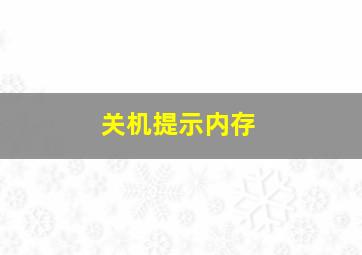 关机提示内存